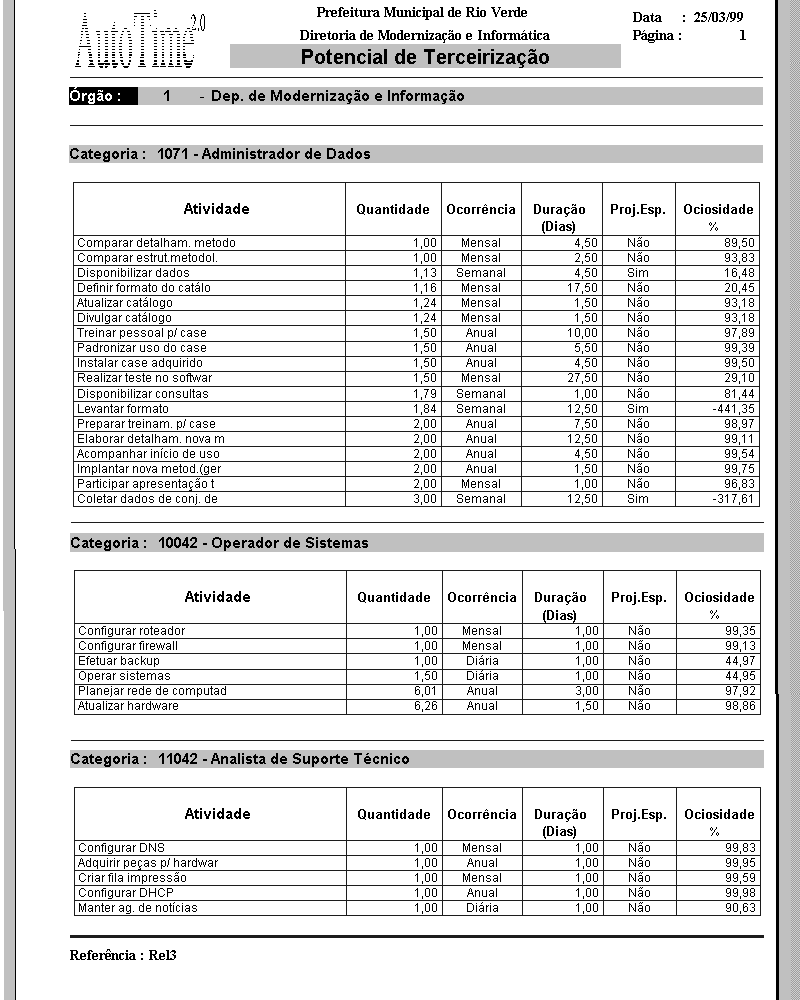 AutoTime 2.0

Prefeitura Municipal de Rio Verde
Diretoria de Modernização e Informática
Potencial de Terceirização

Data : 25/03/99
Página : 1

Órgão : 1 - Dep. de Modernização e Informação

Categoria : 1071 - Administrador de Dados

| Atividade | Quantidade | Ocorrência | Duração (Dias) | Proj.Esp. | Ociosidade % |
|---|---|---|---|---|---|
| Comparar detalham. metodo | 1,00 | Mensal | 4,50 | Não | 89,50 |
| Comparar estrut.metodol. | 1,00 | Mensal | 2,50 | Não | 93,83 |
| Disponibilizar dados | 1,13 | Semanal | 4,50 | Sim | 16,48 |
| Definir formato do catálo | 1,16 | Mensal | 17,50 | Não | 20,45 |
| Atualizar catálogo | 1,24 | Mensal | 1,50 | Não | 93,18 |
| Divulgar catálogo | 1,24 | Mensal | 1,50 | Não | 93,18 |
| Treinar pessoal p/ case | 1,50 | Anual | 10,00 | Não | 97,89 |
| Padronizar uso do case | 1,50 | Anual | 5,50 | Não | 99,39 |
| Instalar case adquirido | 1,50 | Anual | 4,50 | Não | 99,50 |
| Realizar teste no softwar | 1,50 | Mensal | 27,50 | Não | 29,10 |
| Disponibilizar consultas | 1,79 | Semanal | 1,00 | Não | 81,44 |
| Levantar formato | 1,84 | Semanal | 12,50 | Sim | -441,35 |
| Preparar treinam. p/ case | 2,00 | Anual | 7,50 | Não | 98,97 |
| Elaborar detalham. nova m | 2,00 | Anual | 12,50 | Não | 99,11 |
| Acompanhar início de uso | 2,00 | Anual | 4,50 | Não | 99,54 |
| Implantar nova metod.(ger | 2,00 | Anual | 1,50 | Não | 99,75 |
| Participar apresentação t | 2,00 | Mensal | 1,00 | Não | 96,83 |
| Coletar dados de conj. de | 3,00 | Semanal | 12,50 | Sim | -317,61 |

Categoria : 10042 - Operador de Sistemas

| Atividade | Quantidade | Ocorrência | Duração (Dias) | Proj.Esp. | Ociosidade % |
|---|---|---|---|---|---|
| Configurar roteador | 1,00 | Mensal | 1,00 | Não | 99,35 |
| Configurar firewall | 1,00 | Mensal | 1,00 | Não | 99,13 |
| Efetuar backup | 1,00 | Diária | 1,00 | Não | 44,97 |
| Operar sistemas | 1,50 | Diária | 1,00 | Não | 44,95 |
| Planejar rede de computad | 6,01 | Anual | 3,00 | Não | 97,92 |
| Atualizar hardware | 6,26 | Anual | 1,50 | Não | 98,86 |

Categoria : 11042 - Analista de Suporte Técnico

| Atividade | Quantidade | Ocorrência | Duração (Dias) | Proj.Esp. | Ociosidade % |
|---|---|---|---|---|---|
| Configurar DNS | 1,00 | Mensal | 1,00 | Não | 99,83 |
| Adquirir peças p/ hardwar | 1,00 | Anual | 1,00 | Não | 99,95 |
| Criar fila impressão | 1,00 | Mensal | 1,00 | Não | 99,59 |
| Configurar DHCP | 1,00 | Anual | 1,00 | Não | 99,98 |
| Manter ag. de notícias | 1,00 | Diária | 1,00 | Não | 90,63 |

Referência : Rel3